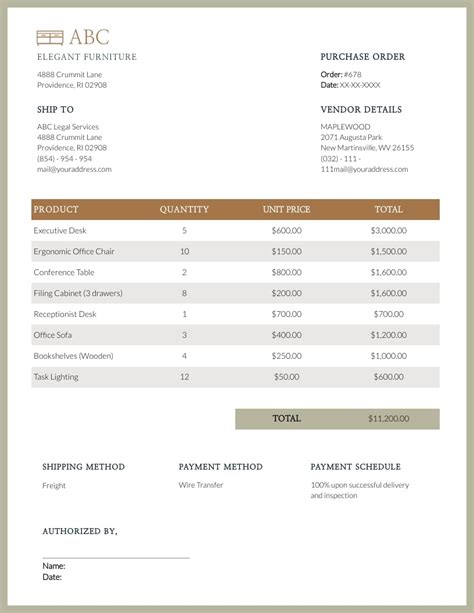 ABC
ELEGANT FURNITURE

4888 Crummit Lane
Providence, RI 02908

PURCHASE ORDER

Order: #678
Date: XX-XX-XXXX

SHIP TO

ABC Legal Services
4888 Crummit Lane
Providence, RI 02908
(854) - 954 - 954
mail@youraddress.com

VENDOR DETAILS

MAPLEWOOD
2071 Augusta Park
New Martinsville, WV 26155
(032) - 111 -
111mail@youraddress.com

| PRODUCT | QUANTITY | UNIT PRICE | TOTAL |
|---|---|---|---|
| Executive Desk | 5 | $600.00 | $3,000.00 |
| Ergonomic Office Chair | 10 | $150.00 | $1,500.00 |
| Conference Table | 2 | $800.00 | $1,600.00 |
| Filing Cabinet (3 drawers) | 8 | $200.00 | $1,600.00 |
| Receptionist Desk | 1 | $700.00 | $700.00 |
| Office Sofa | 3 | $400.00 | $1,200.00 |
| Bookshelves (Wooden) | 4 | $250.00 | $1,000.00 |
| Task Lighting | 12 | $50.00 | $600.00 |

TOTAL $11,200.00

SHIPPING METHOD

Freight

PAYMENT METHOD

Wire Transfer

PAYMENT SCHEDULE

100% upon successful delivery and inspection

AUTHORIZED BY,

Name:
Date: